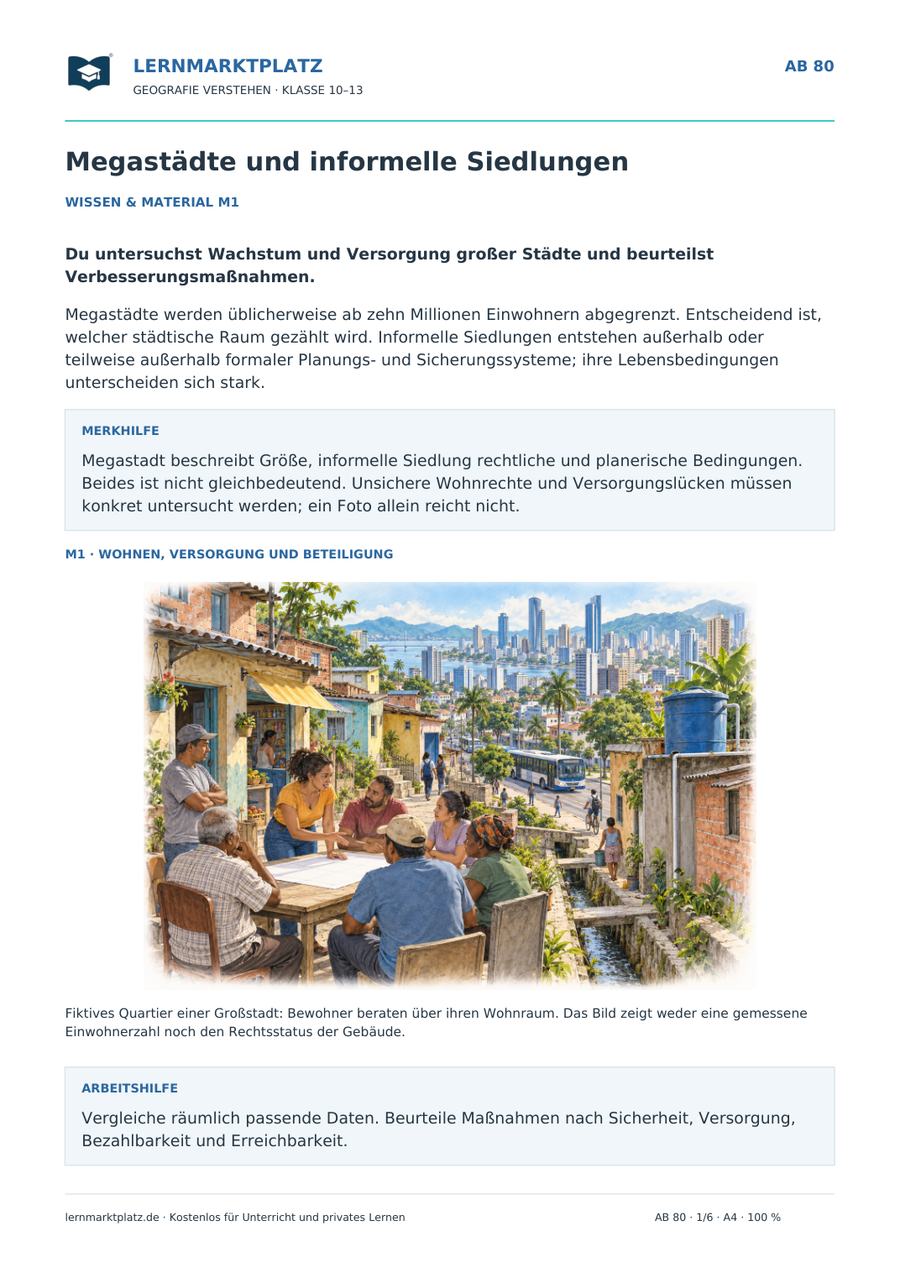 LERNMARKTPLATZ
GEOGRAFIE VERSTEHEN · KLASSE 10–13

AB 80

Megastädte und informelle Siedlungen

WISSEN & MATERIAL M1

Du untersuchst Wachstum und Versorgung großer Städte und beurteilst Verbesserungsmaßnahmen.

Megastädte werden üblicherweise ab zehn Millionen Einwohnern abgegrenzt. Entscheidend ist, welcher städtische Raum gezählt wird. Informelle Siedlungen entstehen außerhalb oder teilweise außerhalb formaler Planungs- und Sicherungssysteme; ihre Lebensbedingungen unterscheiden sich stark.

MERKHILFE

Megastadt beschreibt Größe, informelle Siedlung rechtliche und planerische Bedingungen. Beides ist nicht gleichbedeutend. Unsichere Wohnrechte und Versorgungslücken müssen konkret untersucht werden; ein Foto allein reicht nicht.

M1 · WOHNEN, VERSORGUNG UND BETEILIGUNG

Fiktives Quartier einer Großstadt: Bewohner beraten über ihren Wohnraum. Das Bild zeigt weder eine gemessene Einwohnerzahl noch den Rechtsstatus der Gebäude.

ARBEITSHILFE

Vergleiche räumlich passende Daten. Beurteile Maßnahmen nach Sicherheit, Versorgung, Bezahlbarkeit und Erreichbarkeit.

lernmarktplatz.de · Kostenlos für Unterricht und privates Lernen

AB 80 · 1/6 · A4 · 100 %